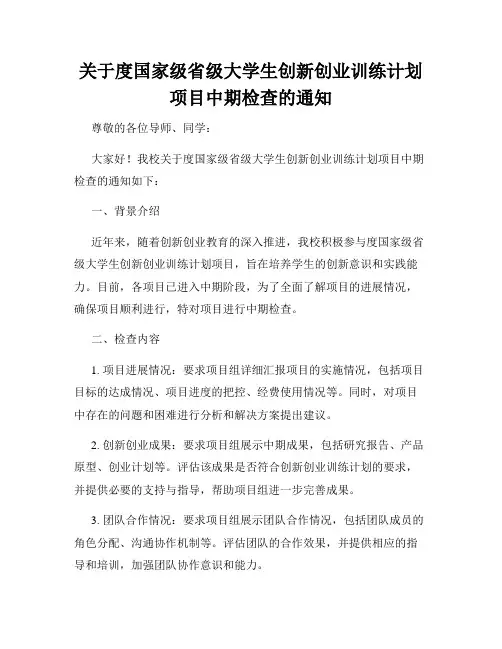 关于度国家级省级大学生创新创业训练计划项目中期检查的通知

尊敬的各位导师、同学：

大家好！我校关于度国家级省级大学生创新创业训练计划项目中期检查的通知如下：

一、背景介绍

近年来，随着创新创业教育的深入推进，我校积极参与度国家级省级大学生创新创业训练计划项目，旨在培养学生的创新意识和实践能力。目前，各项目已进入中期阶段，为了全面了解项目的进展情况，确保项目顺利进行，特对项目进行中期检查。

二、检查内容

1. 项目进展情况：要求项目组详细汇报项目的实施情况，包括项目目标的达成情况、项目进度的把控、经费使用情况等。同时，对项目中存在的问题和困难进行分析和解决方案提出建议。

2. 创新创业成果：要求项目组展示中期成果，包括研究报告、产品原型、创业计划等。评估该成果是否符合创新创业训练计划的要求，并提供必要的支持与指导，帮助项目组进一步完善成果。

3. 团队合作情况：要求项目组展示团队合作情况，包括团队成员的角色分配、沟通协作机制等。评估团队的合作效果，并提供相应的指导和培训，加强团队协作意识和能力。